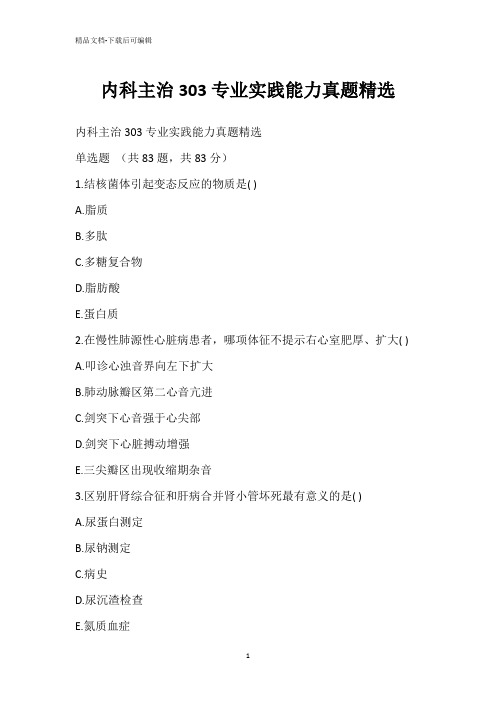 精品文档-下载后可编辑

内科主治 303 专业实践能力真题精选

内科主治 303 专业实践能力真题精选

单选题 （共 83 题，共 83 分）

1.结核菌体引起变态反应的物质是( )

A.脂质

B.多肽

C.多糖复合物

D.脂肪酸

E.蛋白质

2.在慢性肺源性心脏病患者，哪项体征不提示右心室肥厚、扩大( )

A.叩诊心浊音界向左下扩大

B.肺动脉瓣区第二心音亢进

C.剑突下心音强于心尖部

D.剑突下心脏搏动增强

E.三尖瓣区出现收缩期杂音

3.区别肝肾综合征和肝病合并肾小管坏死最有意义的是( )

A.尿蛋白测定

B.尿钠测定

C.病史

D.尿沉渣检查

E.氮质血症

1